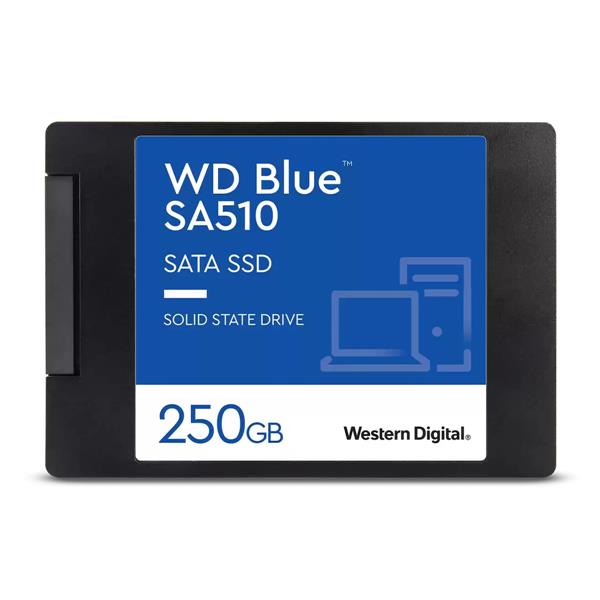 WD Blue™
SA510

SATA SSD

SOLID STATE DRIVE

250GB

Western Digital.